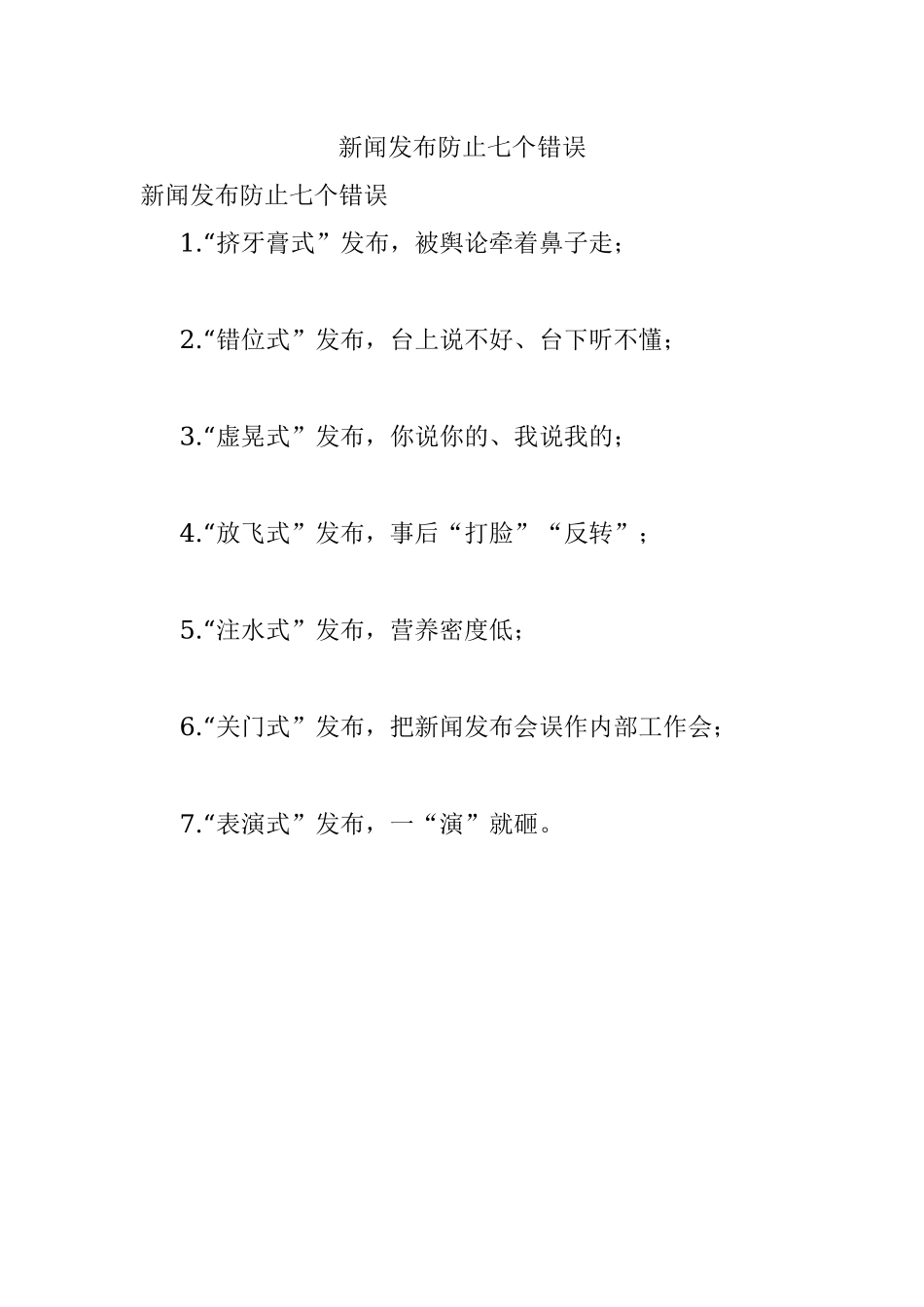 新闻发布防止七个错误

新闻发布防止七个错误

1.“挤牙膏式”发布，被舆论牵着鼻子走；

2.“错位式”发布，台上说不好、台下听不懂；

3.“虚晃式”发布，你说你的、我说我的；

4.“放飞式”发布，事后“打脸”“反转”；

5.“注水式”发布，营养密度低；

6.“关门式”发布，把新闻发布会误作内部工作会；

7.“表演式”发布，一“演”就砸。